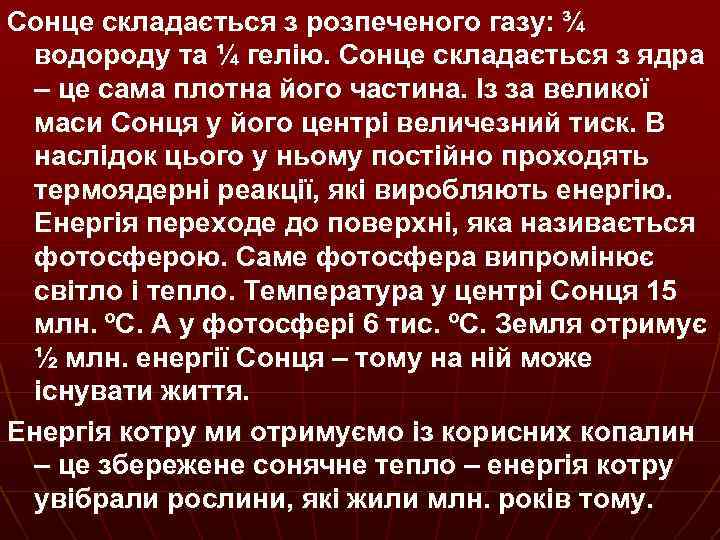 Сонце складається з розпеченого газу: ¾ водороду та ¼ гелію. Сонце складається з ядра – це сама плотна його частина. Із за великої маси Сонця у його центрі величезний тиск. В наслідок цього у ньому постійно проходять термоядерні реакції, які виробляють енергію. Енергія переходе до поверхні, яка називається фотосферою. Саме фотосфера випромінює світло і тепло. Температура у центрі Сонця 15 млн. ºС. А у фотосфері 6 тис. ºС. Земля отримує ½ млн. енергії Сонця – тому на ній може існувати життя.

Енергія котру ми отримуємо із корисних копалин – це збережене сонячне тепло – енергія котру увібрали рослини, які жили млн. років тому.